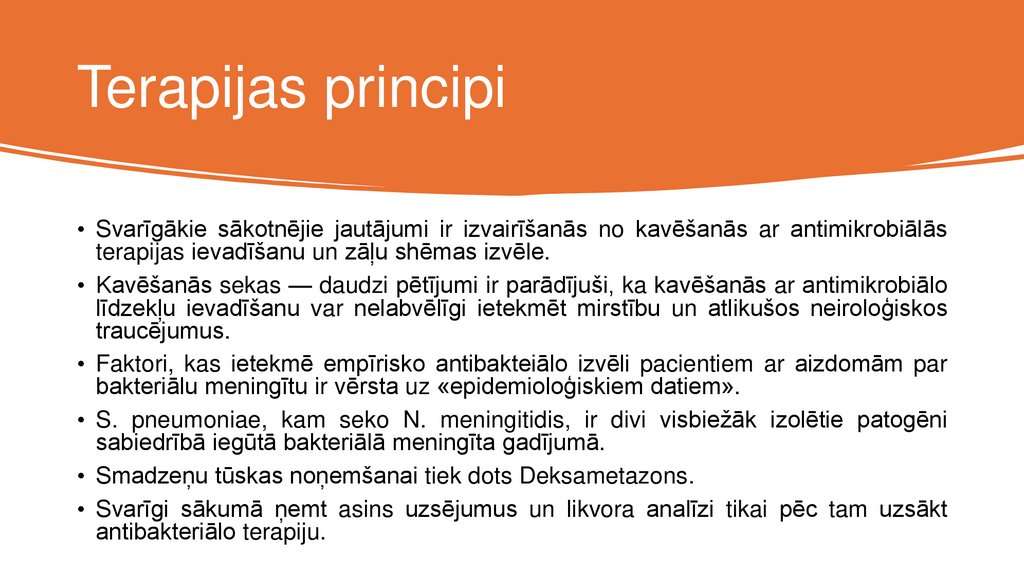 Terapijas principi

• Svarīgākie sākotnējie jautājumi ir izvairīšanās no kavēšanās ar antimikrobiālās terapijas ievadīšanu un zāļu shēmas izvēle.

• Kavēšanās sekas — daudzi pētījumi ir parādījuši, ka kavēšanās ar antimikrobiālo līdzekļu ievadīšanu var nelabvēlīgi ietekmēt mirstību un atlikušos neiroloģiskos traucējumus.

• Faktori, kas ietekmē empīrisko antibakteiālo izvēli pacientiem ar aizdomām par bakteriālu meningītu ir vērsta uz «epidemioloģiskiem datiem».

• S. pneumoniae, kam seko N. meningitidis, ir divi visbiežāk izolētie patogēni sabiedrībā iegūtā bakteriālā meningīta gadījumā.

• Smadzeņu tūskas noņemšanai tiek dots Deksametazons.

• Svarīgi sākumā ņemt asins uzsējumus un likvora analīzi tikai pēc tam uzsākt antibakteriālo terapiju.